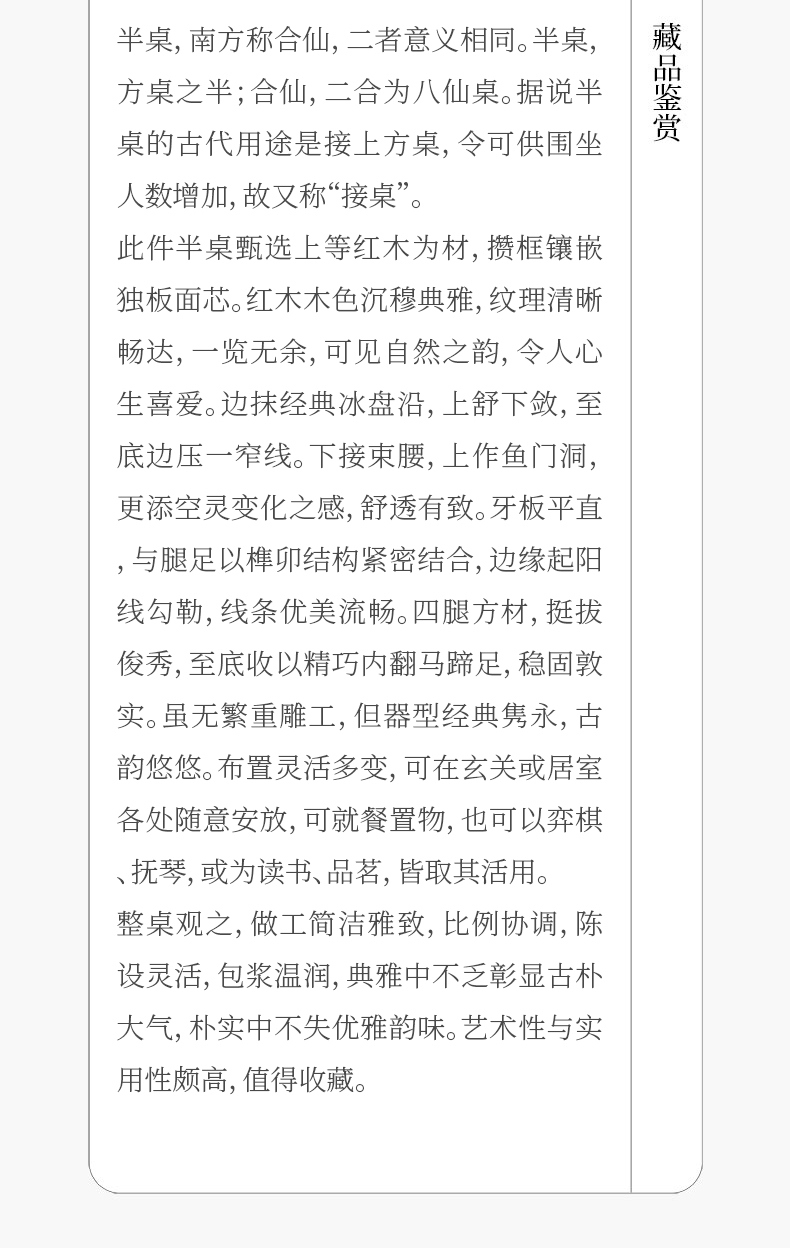 半桌，南方称合仙，二者意义相同。半桌，方桌之半；合仙，二合为八仙桌。据说半桌的古代用途是接上方桌，令可供围坐人数增加，故又称“接桌”。

此件半桌甄选上等红木为材，攒框镶嵌独板面芯。红木木色沉穆典雅，纹理清晰畅达，一览无余，可见自然之韵，令人心生喜爱。边抹经典冰盘沿，上舒下敛，至底边压一窄线。下接束腰，上作鱼门洞，更添空灵变化之感，舒透有致。牙板平直，与腿足以榫卯结构紧密结合，边缘起阳线勾勒，线条优美流畅。四腿方材，挺拔俊秀，至底收以精巧内翻马蹄足，稳固敦实。虽无繁重雕工，但器型经典隽永，古韵悠悠。布置灵活多变，可在玄关或居室各处随意安放，可就餐置物，也可以弈棋、抚琴，或为读书、品茗，皆取其活用。

整桌观之，做工简洁雅致，比例协调，陈设灵活，包浆温润，典雅中不乏彰显古朴大气，朴实中不失优雅韵味。艺术性与实用性颇高，值得收藏。

藏品鉴赏